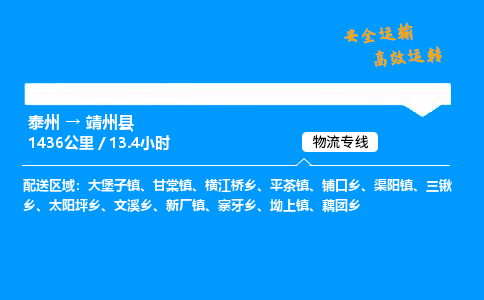 安全运输
高效运转

泰州 → 靖州县
1436公里 / 13.4小时

物流专线

配送区域：大堡子镇、甘棠镇、横江桥乡、平茶镇、铺口乡、渠阳镇、三锹乡、太阳坪乡、文溪乡、新厂镇、寨牙乡、坳上镇、藕团乡